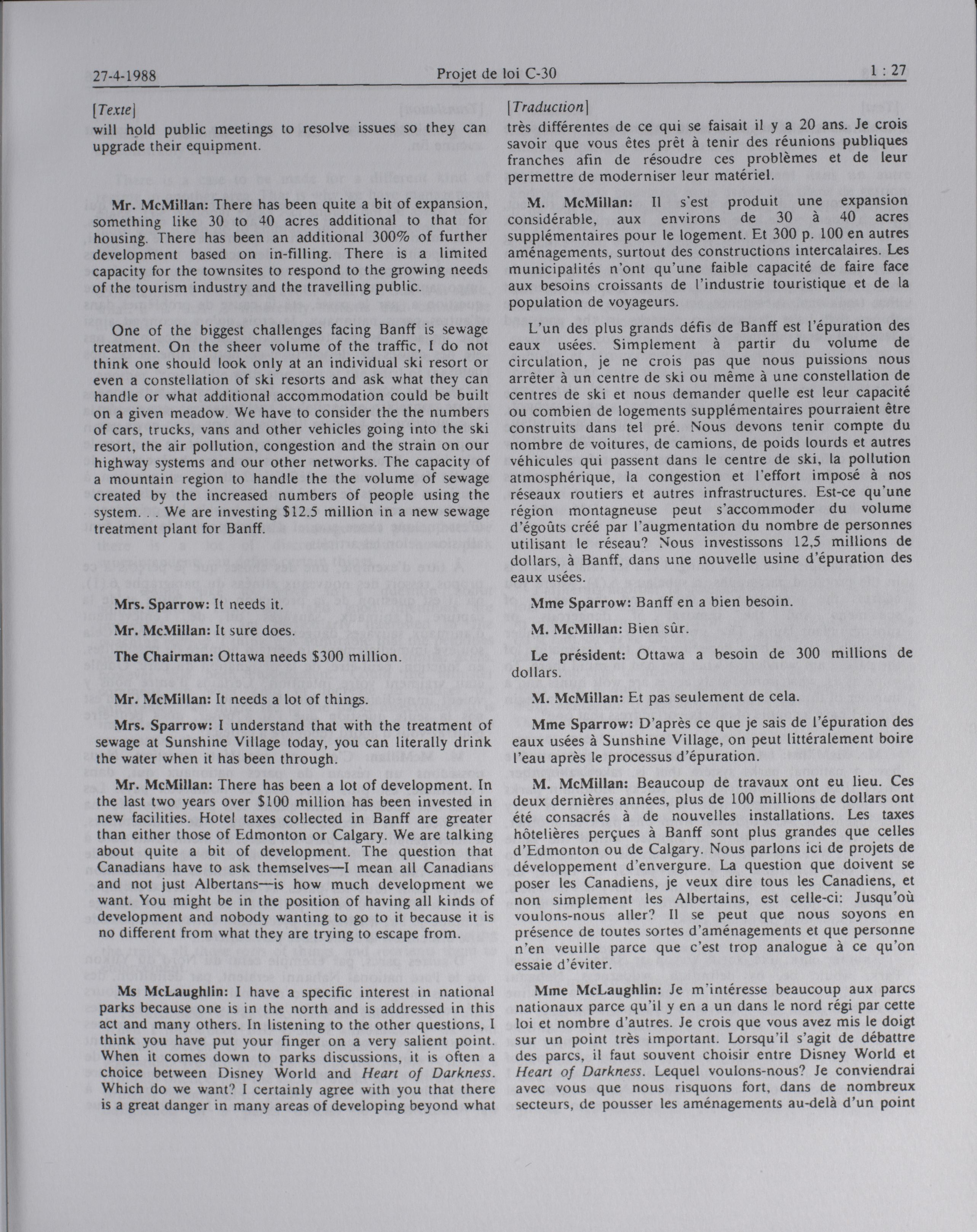 27-4-1988 Projet de loi C-30 1 : 27

[Texte]

will hold public meetings to resolve issues so they can upgrade their equipment.

Mr. McMillan: There has been quite a bit of expansion, something like 30 to 40 acres additional to that for housing. There has been an additional 300% of further development based on in-filling. There is a limited capacity for the townsites to respond to the growing needs of the tourism industry and the travelling public.

One of the biggest challenges facing Banff is sewage treatment. On the sheer volume of the traffic, I do not think one should look only at an individual ski resort or even a constellation of ski resorts and ask what they can handle or what additional accommodation could be built on a given meadow. We have to consider the the numbers of cars, trucks, vans and other vehicles going into the ski resort, the air pollution, congestion and the strain on our highway systems and our other networks. The capacity of a mountain region to handle the the volume of sewage created by the increased numbers of people using the system. . . We are investing $12.5 million in a new sewage treatment plant for Banff.

Mrs. Sparrow: It needs it.

Mr. McMillan: It sure does.

The Chairman: Ottawa needs $300 million.

Mr. McMillan: It needs a lot of things.

Mrs. Sparrow: I understand that with the treatment of sewage at Sunshine Village today, you can literally drink the water when it has been through.

Mr. McMillan: There has been a lot of development. In the last two years over $100 million has been invested in new facilities. Hotel taxes collected in Banff are greater than either those of Edmonton or Calgary. We are talking about quite a bit of development. The question that Canadians have to ask themselves—I mean all Canadians and not just Albertans—is how much development we want. You might be in the position of having all kinds of development and nobody wanting to go to it because it is no different from what they are trying to escape from.

Ms McLaughlin: I have a specific interest in national parks because one is in the north and is addressed in this act and many others. In listening to the other questions, I think you have put your finger on a very salient point. When it comes down to parks discussions, it is often a choice between Disney World and Heart of Darkness. Which do we want? I certainly agree with you that there is a great danger in many areas of developing beyond what

[Traduction]

très différentes de ce qui se faisait il y a 20 ans. Je crois savoir que vous êtes prêt à tenir des réunions publiques franches afin de résoudre ces problèmes et de leur permettre de moderniser leur matériel.

M. McMillan: Il s'est produit une expansion considérable, aux environs de 30 à 40 acres supplémentaires pour le logement. Et 300 p. 100 en autres aménagements, surtout des constructions intercalaires. Les municipalités n'ont qu'une faible capacité de faire face aux besoins croissants de l'industrie touristique et de la population de voyageurs.

L'un des plus grands défis de Banff est l'épuration des eaux usées. Simplement à partir du volume de circulation, je ne crois pas que nous puissions nous arrêter à un centre de ski ou même à une constellation de centres de ski et nous demander quelle est leur capacité ou combien de logements supplémentaires pourraient être construits dans tel pré. Nous devons tenir compte du nombre de voitures, de camions, de poids lourds et autres véhicules qui passent dans le centre de ski, la pollution atmosphérique, la congestion et l'effort imposé à nos réseaux routiers et autres infrastructures. Est-ce qu'une région montagneuse peut s'accommoder du volume d'égoûts créé par l'augmentation du nombre de personnes utilisant le réseau? Nous investissons 12,5 millions de dollars, à Banff, dans une nouvelle usine d'épuration des eaux usées.

Mme Sparrow: Banff en a bien besoin.

M. McMillan: Bien sûr.

Le président: Ottawa a besoin de 300 millions de dollars.

M. McMillan: Et pas seulement de cela.

Mme Sparrow: D'après ce que je sais de l'épuration des eaux usées à Sunshine Village, on peut littéralement boire l'eau après le processus d'épuration.

M. McMillan: Beaucoup de travaux ont eu lieu. Ces deux dernières années, plus de 100 millions de dollars ont été consacrés à de nouvelles installations. Les taxes hôtelières perçues à Banff sont plus grandes que celles d'Edmonton ou de Calgary. Nous parlons ici de projets de développement d'envergure. La question que doivent se poser les Canadiens, je veux dire tous les Canadiens, et non simplement les Albertains, est celle-ci: Jusqu'où voulons-nous aller? Il se peut que nous soyons en présence de toutes sortes d'aménagements et que personne n'en veuille parce que c'est trop analogue à ce qu'on essaie d'éviter.

Mme McLaughlin: Je m'intéresse beaucoup aux parcs nationaux parce qu'il y en a un dans le nord régi par cette loi et nombre d'autres. Je crois que vous avez mis le doigt sur un point très important. Lorsqu'il s'agit de débattre des parcs, il faut souvent choisir entre Disney World et Heart of Darkness. Lequel voulons-nous? Je conviendrai avec vous que nous risquons fort, dans de nombreux secteurs, de pousser les aménagements au-delà d'un point